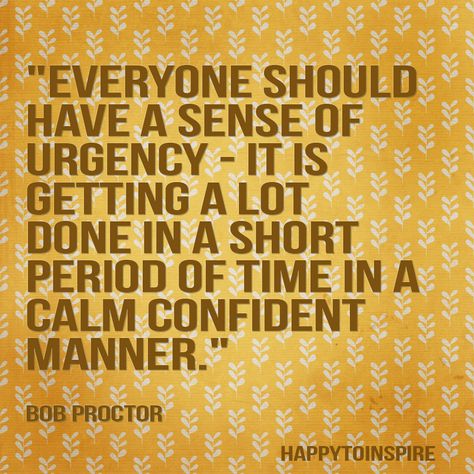 "EVERYONE SHOULD HAVE A SENSE OF URGENCY - IT IS GETTING A LOT DONE IN A SHORT PERIOD OF TIME IN A CALM CONFIDENT MANNER."

BOB PROCTOR

HAPPYTOINSPIRE